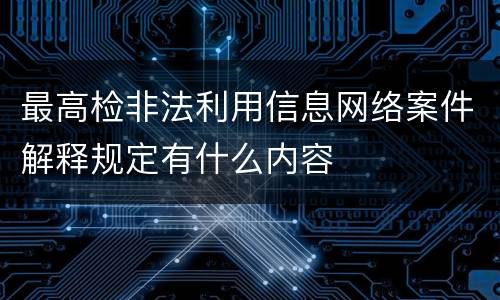 最高检非法利用信息网络案件解释规定有什么内容